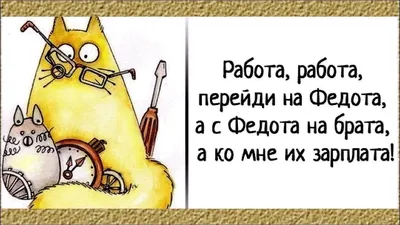 Работа, работа,
перейди на Федота,
а с Федота на брата,
а ко мне их зарплата!